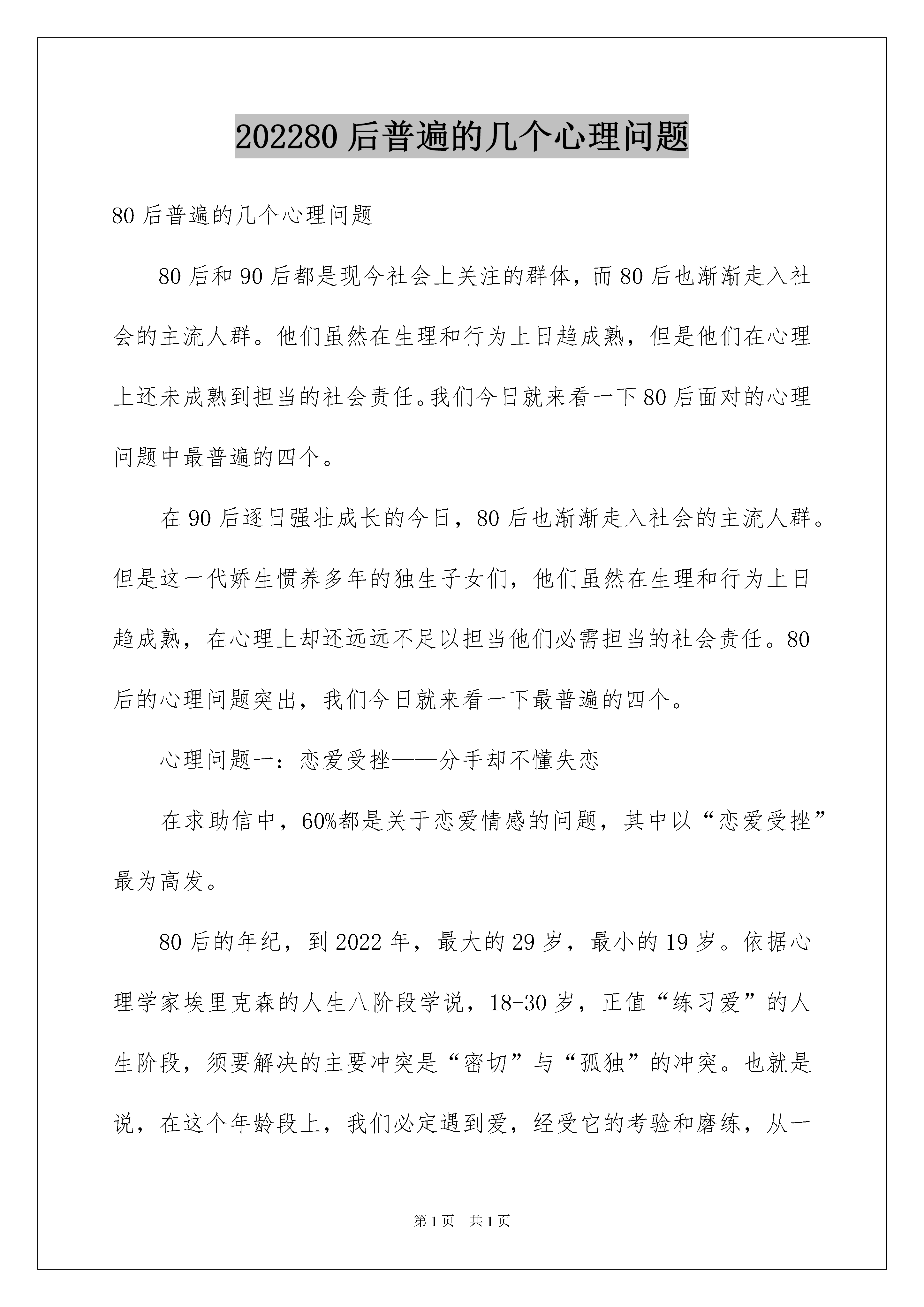 202280 后普遍的几个心理问题

80 后普遍的几个心理问题

80 后和 90 后都是现今社会上关注的群体，而 80 后也渐渐走入社会的主流人群。他们虽然在生理和行为上日趋成熟，但是他们在心理上还未成熟到担当的社会责任。我们今日就来看一下 80 后面对的心理问题中最普遍的四个。

在 90 后逐日强壮成长的今日，80 后也渐渐走入社会的主流人群。但是这一代娇生惯养多年的独生子女们，他们虽然在生理和行为上日趋成熟，在心理上却还远远不足以担当他们必需担当的社会责任。80 后的心理问题突出，我们今日就来看一下最普遍的四个。

心理问题一：恋爱受挫——分手却不懂失恋

在求助信中，60%都是关于恋爱情感的问题，其中以“恋爱受挫”最为高发。

80 后的年纪，到 2022 年，最大的 29 岁，最小的 19 岁。依据心理学家埃里克森的人生八阶段学说，18-30 岁，正值“练习爱”的人生阶段，须要解决的主要冲突是“密切”与“孤独”的冲突。也就是说，在这个年龄段上，我们必定遇到爱，经受它的考验和磨练，从一

第 1 页　共 1 页